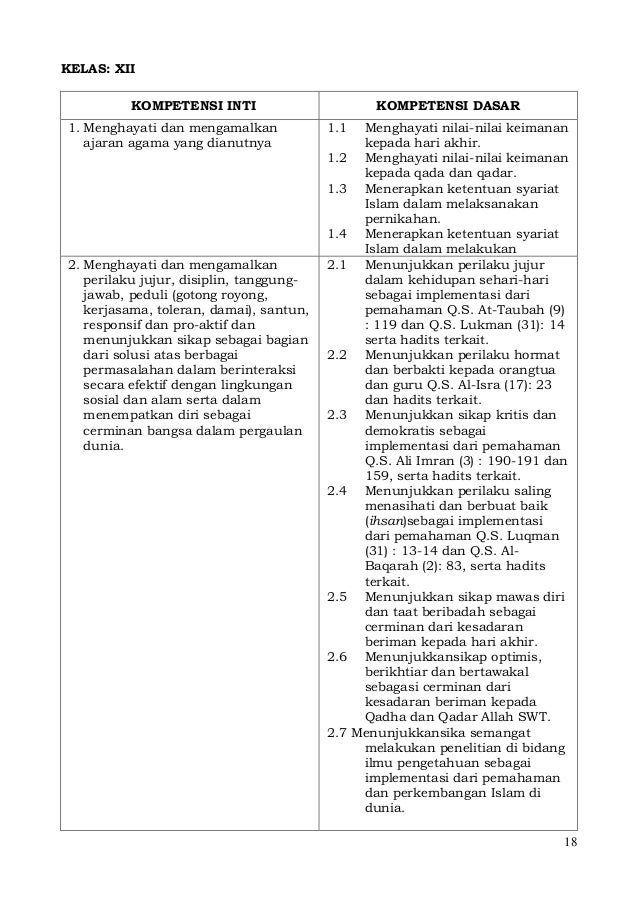 KELAS: XII

| KOMPETENSI INTI | KOMPETENSI DASAR |
|---|---|
| 1. Menghayati dan mengamalkan ajaran agama yang dianutnya | 1.1 Menghayati nilai-nilai keimanan kepada hari akhir. 1.2 Menghayati nilai-nilai keimanan kepada qada dan qadar. 1.3 Menerapkan ketentuan syariat Islam dalam melaksanakan pernikahan. 1.4 Menerapkan ketentuan syariat Islam dalam melakukan |
| 2. Menghayati dan mengamalkan perilaku jujur, disiplin, tanggungjawab, peduli (gotong royong, kerjasama, toleran, damai), santun, responsif dan pro-aktif dan menunjukkan sikap sebagai bagian dari solusi atas berbagai permasalahan dalam berinteraksi secara efektif dengan lingkungan sosial dan alam serta dalam menempatkan diri sebagai cerminan bangsa dalam pergaulan dunia. | 2.1 Menunjukkan perilaku jujur dalam kehidupan sehari-hari sebagai implementasi dari pemahaman Q.S. At-Taubah (9) : 119 dan Q.S. Lukman (31): 14 serta hadits terkait. 2.2 Menunjukkan perilaku hormat dan berbakti kepada orangtua dan guru Q.S. Al-Isra (17): 23 dan hadits terkait. 2.3 Menunjukkan sikap kritis dan demokratis sebagai implementasi dari pemahaman Q.S. Ali Imran (3) : 190-191 dan 159, serta hadits terkait. 2.4 Menunjukkan perilaku saling menasihati dan berbuat baik (ihsan)sebagai implementasi dari pemahaman Q.S. Luqman (31) : 13-14 dan Q.S. Al-Baqarah (2): 83, serta hadits terkait. 2.5 Menunjukkan sikap mawas diri dan taat beribadah sebagai cerminan dari kesadaran beriman kepada hari akhir. 2.6 Menunjukkansikap optimis, berikhtiar dan bertawakal sebagasi cerminan dari kesadaran beriman kepada Qadha dan Qadar Allah SWT. 2.7 Menunjukkansika semangat melakukan penelitian di bidang ilmu pengetahuan sebagai implementasi dari pemahaman dan perkembangan Islam di dunia. |

18